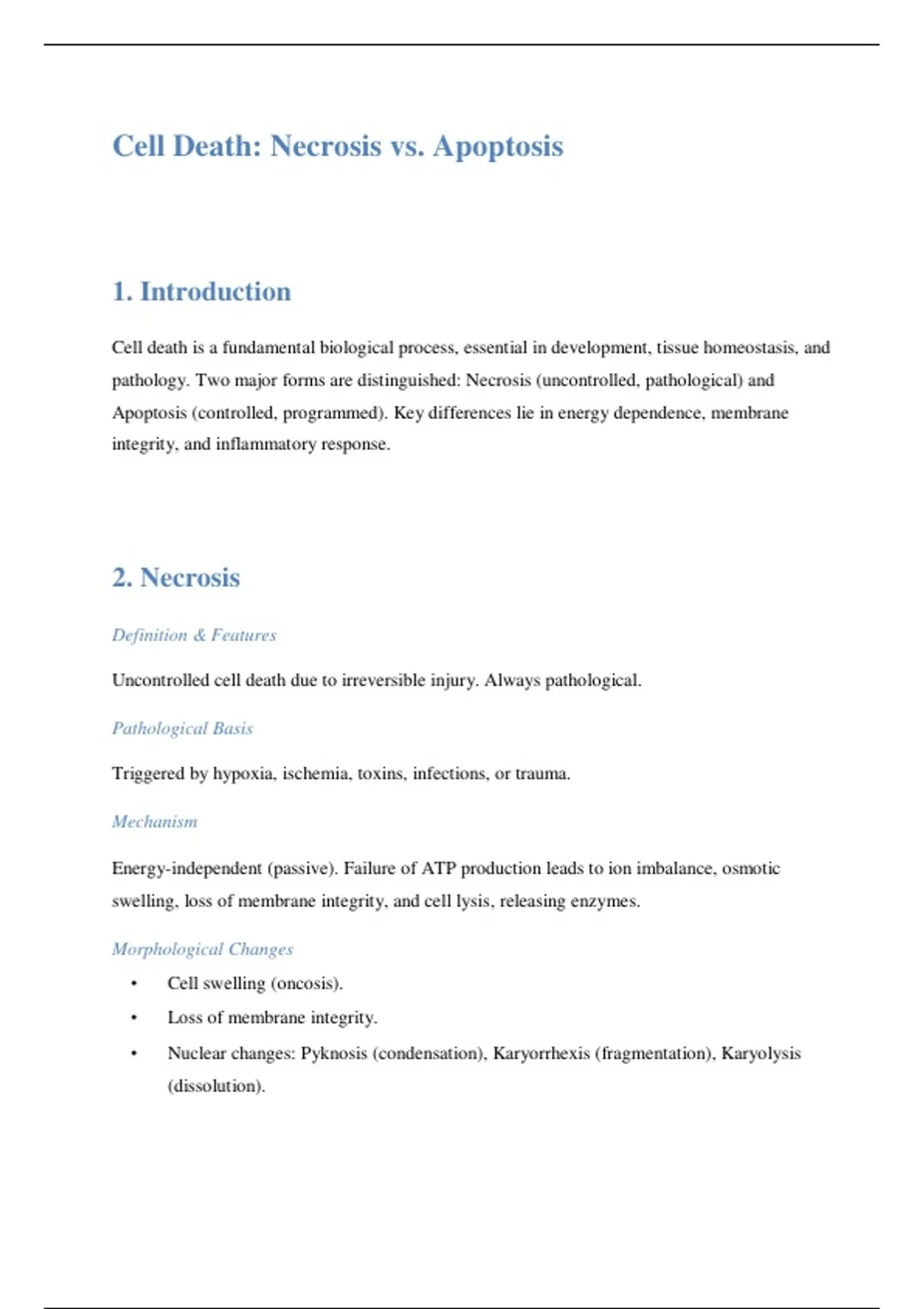 Cell Death: Necrosis vs. Apoptosis

1. Introduction

Cell death is a fundamental biological process, essential in development, tissue homeostasis, and pathology. Two major forms are distinguished: Necrosis (uncontrolled, pathological) and Apoptosis (controlled, programmed). Key differences lie in energy dependence, membrane integrity, and inflammatory response.

2. Necrosis

Definition & Features

Uncontrolled cell death due to irreversible injury. Always pathological.

Pathological Basis

Triggered by hypoxia, ischemia, toxins, infections, or trauma.

Mechanism

Energy-independent (passive). Failure of ATP production leads to ion imbalance, osmotic swelling, loss of membrane integrity, and cell lysis, releasing enzymes.

Morphological Changes

• Cell swelling (oncosis).
• Loss of membrane integrity.
• Nuclear changes: Pyknosis (condensation), Karyorrhexis (fragmentation), Karyolysis (dissolution).